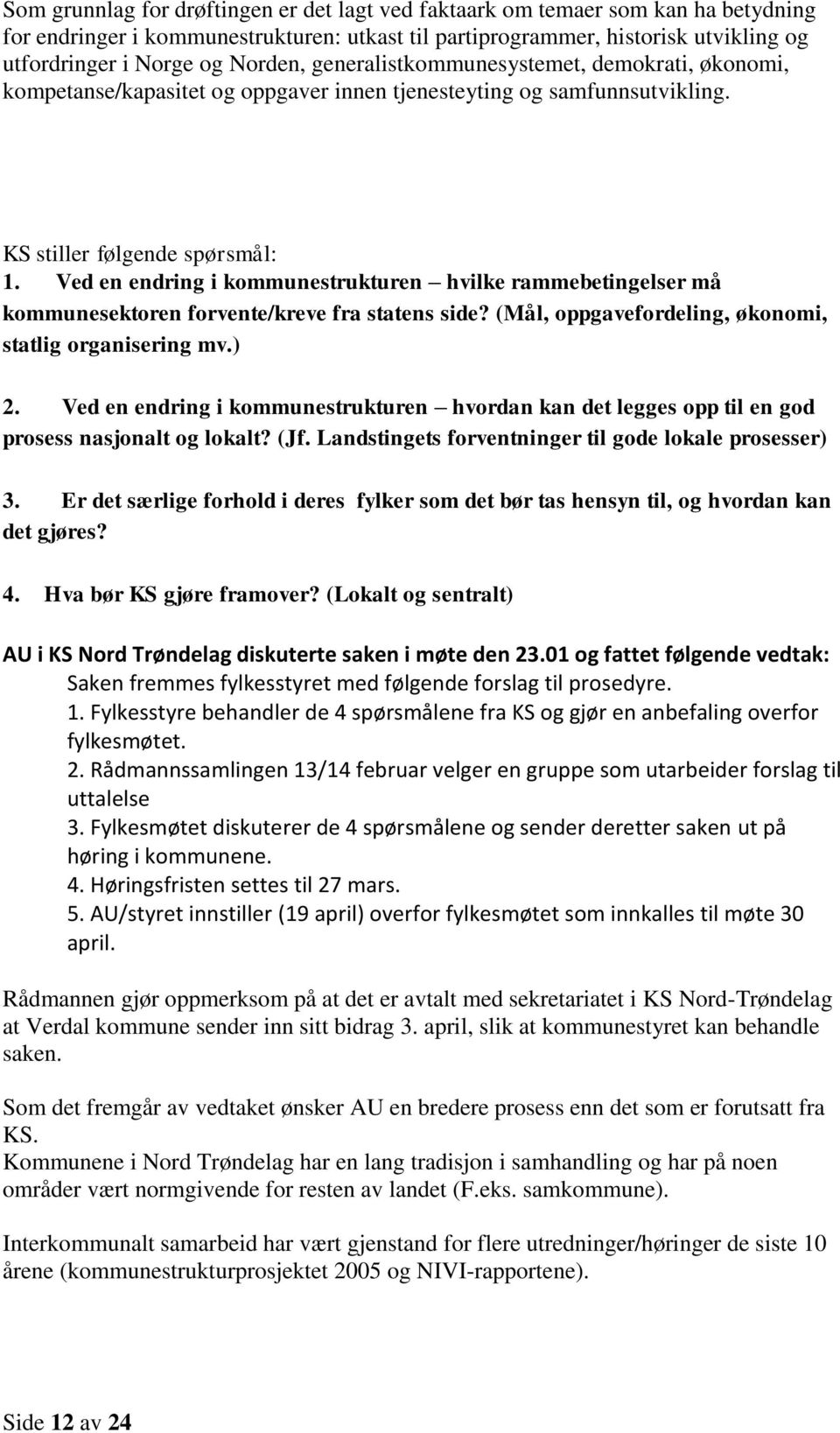 Som grunnlag for drøftingen er det lagt ved faktaark om temaer som kan ha betydning for endringer i kommunestrukturen: utkast til partiprogrammer, historisk utvikling og utfordringer i Norge og Norden, generalistkommunesystemet, demokrati, økonomi, kompetanse/kapasitet og oppgaver innen tjenesteyting og samfunnsutvikling.

KS stiller følgende spørsmål:
1. Ved en endring i kommunestrukturen – hvilke rammebetingelser må kommunesektoren forvente/kreve fra statens side? (Mål, oppgavefordeling, økonomi, statlig organisering mv.)

2. Ved en endring i kommunestrukturen – hvordan kan det legges opp til en god prosess nasjonalt og lokalt? (Jf. Landstingets forventninger til gode lokale prosesser)

3. Er det særlige forhold i deres fylker som det bør tas hensyn til, og hvordan kan det gjøres?

4. Hva bør KS gjøre framover? (Lokalt og sentralt)

AU i KS Nord Trøndelag diskuterte saken i møte den 23.01 og fattet følgende vedtak:
Saken fremmes fylkesstyret med følgende forslag til prosedyre.
1. Fylkesstyre behandler de 4 spørsmålene fra KS og gjør en anbefaling overfor fylkesmøtet.
2. Rådmannssamlingen 13/14 februar velger en gruppe som utarbeider forslag til uttalelse
3. Fylkesmøtet diskuterer de 4 spørsmålene og sender deretter saken ut på høring i kommunene.
4. Høringsfristen settes til 27 mars.
5. AU/styret innstiller (19 april) overfor fylkesmøtet som innkalles til møte 30 april.

Rådmannen gjør oppmerksom på at det er avtalt med sekretariatet i KS Nord-Trøndelag at Verdal kommune sender inn sitt bidrag 3. april, slik at kommunestyret kan behandle saken.

Som det fremgår av vedtaket ønsker AU en bredere prosess enn det som er forutsatt fra KS.
Kommunene i Nord Trøndelag har en lang tradisjon i samhandling og har på noen områder vært normgivende for resten av landet (F.eks. samkommune).

Interkommunalt samarbeid har vært gjenstand for flere utredninger/høringer de siste 10 årene (kommunestrukturprosjektet 2005 og NIVI-rapportene).

Side 12 av 24